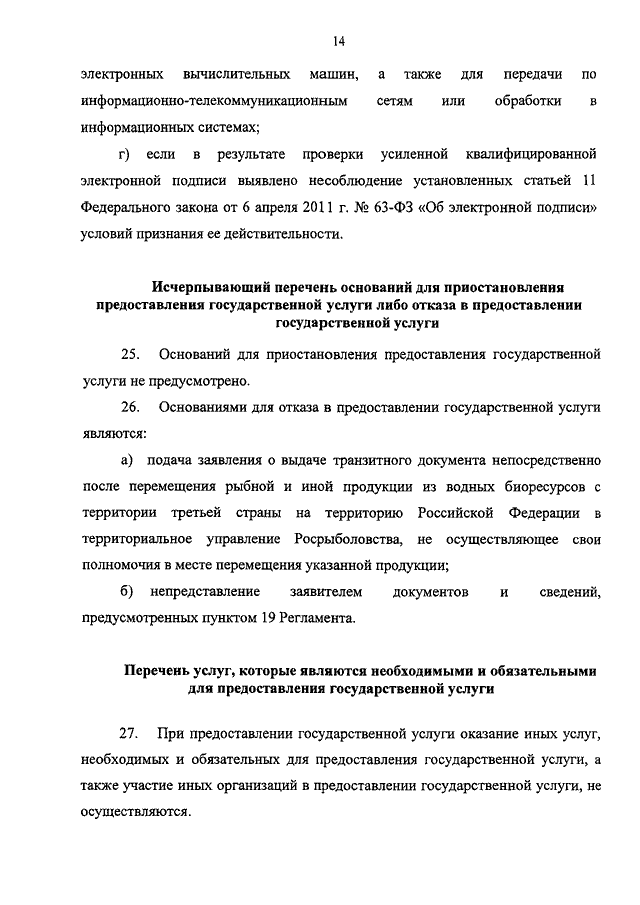 14

электронных вычислительных машин, а также для передачи по информационно-телекоммуникационным сетям или обработки в информационных системах;

г) если в результате проверки усиленной квалифицированной электронной подписи выявлено несоблюдение установленных статьей 11 Федерального закона от 6 апреля 2011 г. № 63-ФЗ «Об электронной подписи» условий признания ее действительности.

Исчерпывающий перечень оснований для приостановления предоставления государственной услуги либо отказа в предоставлении государственной услуги

25. Оснований для приостановления предоставления государственной услуги не предусмотрено.

26. Основаниями для отказа в предоставлении государственной услуги являются:

а) подача заявления о выдаче транзитного документа непосредственно после перемещения рыбной и иной продукции из водных биоресурсов с территории третьей страны на территорию Российской Федерации в территориальное управление Росрыболовства, не осуществляющее свои полномочия в месте перемещения указанной продукции;

б) непредставление заявителем документов и сведений, предусмотренных пунктом 19 Регламента.

Перечень услуг, которые являются необходимыми и обязательными для предоставления государственной услуги

27. При предоставлении государственной услуги оказание иных услуг, необходимых и обязательных для предоставления государственной услуги, а также участие иных организаций в предоставлении государственной услуги, не осуществляются.